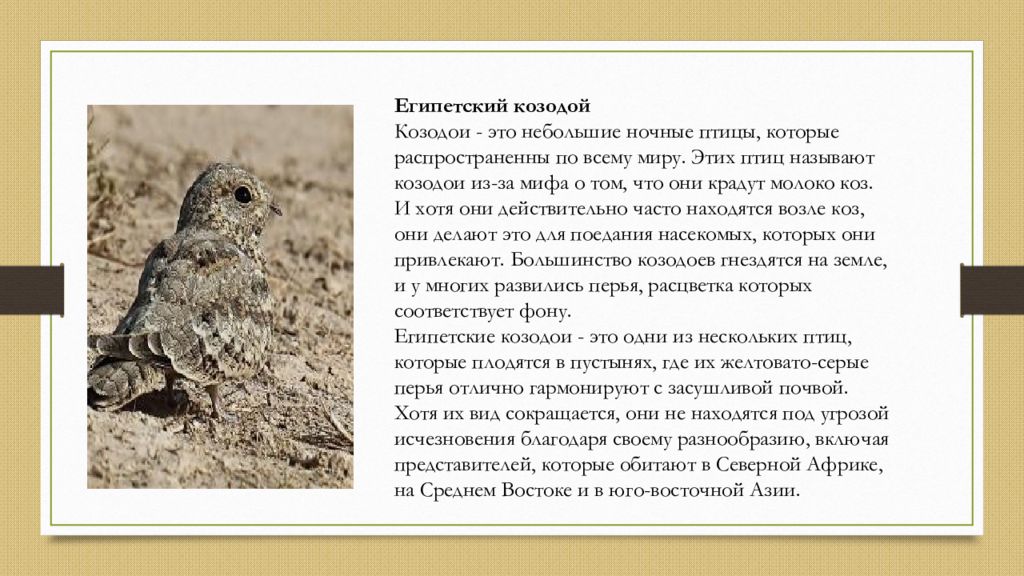 Египетский козодой
Козодои - это небольшие ночные птицы, которые распространенны по всему миру. Этих птиц называют козодои из-за мифа о том, что они крадут молоко коз. И хотя они действительно часто находятся возле коз, они делают это для поедания насекомых, которых они привлекают. Большинство козодоев гнездятся на земле, и у многих развились перья, расцветка которых соответствует фону.
Египетские козодои - это одни из нескольких птиц, которые плодятся в пустынях, где их желтовато-серые перья отлично гармонируют с засушливой почвой. Хотя их вид сокращается, они не находятся под угрозой исчезновения благодаря своему разнообразию, включая представителей, которые обитают в Северной Африке, на Среднем Востоке и в юго-восточной Азии.